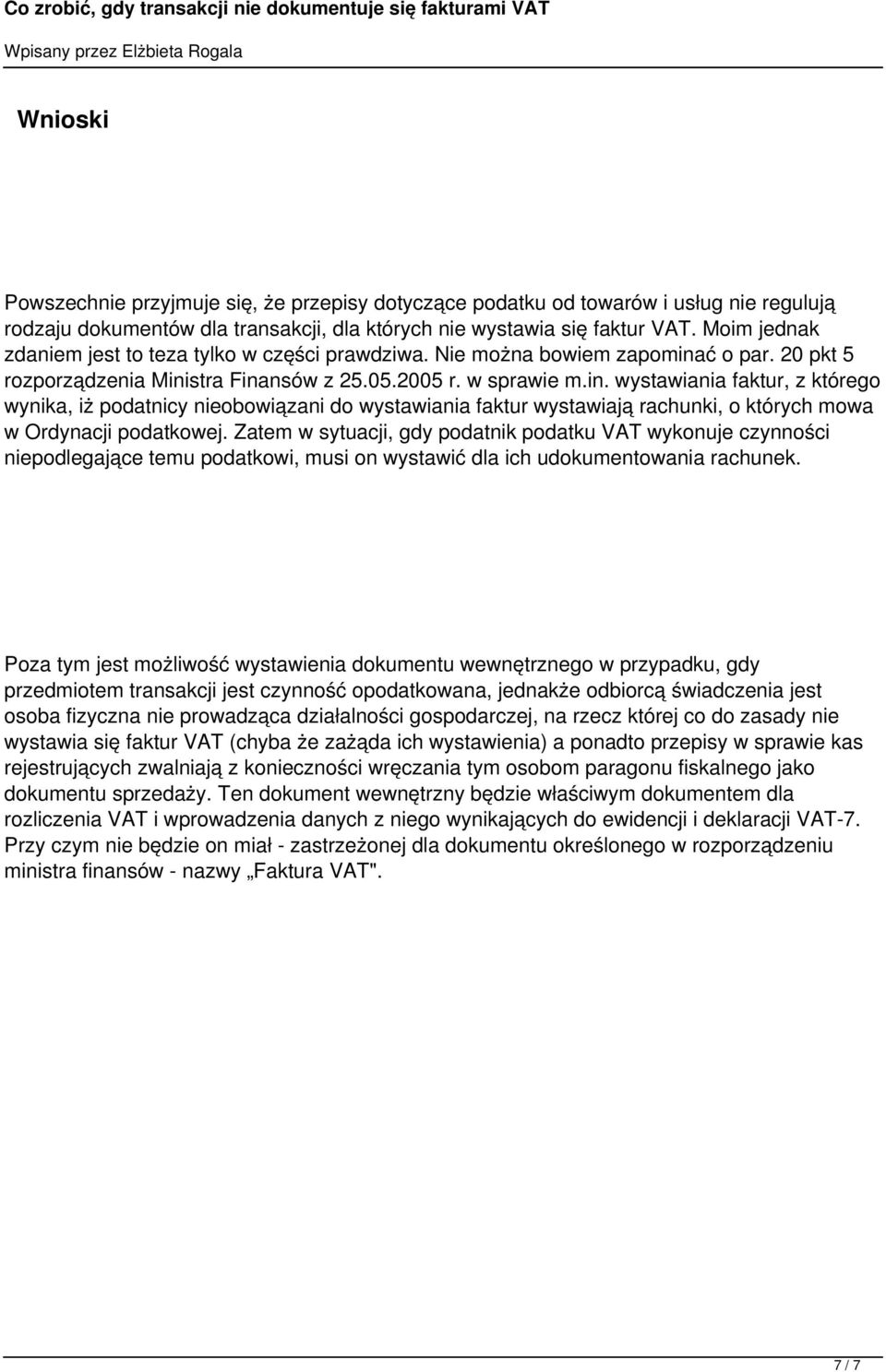 Co zrobić, gdy transakcji nie dokumentuje się fakturami VAT

Wpisany przez Elżbieta Rogala

Wnioski

Powszechnie przyjmuje się, że przepisy dotyczące podatku od towarów i usług nie regulują rodzaju dokumentów dla transakcji, dla których nie wystawia się faktur VAT. Moim jednak zdaniem jest to teza tylko w części prawdziwa. Nie można bowiem zapominać o par. 20 pkt 5 rozporządzenia Ministra Finansów z 25.05.2005 r. w sprawie m.in. wystawiania faktur, z którego wynika, iż podatnicy nieobowiązani do wystawiania faktur wystawiają rachunki, o których mowa w Ordynacji podatkowej. Zatem w sytuacji, gdy podatnik podatku VAT wykonuje czynności niepodlegające temu podatkowi, musi on wystawić dla ich udokumentowania rachunek.

Poza tym jest możliwość wystawienia dokumentu wewnętrznego w przypadku, gdy przedmiotem transakcji jest czynność opodatkowana, jednakże odbiorcą świadczenia jest osoba fizyczna nie prowadząca działalności gospodarczej, na rzecz której co do zasady nie wystawia się faktur VAT (chyba że zażąda ich wystawienia) a ponadto przepisy w sprawie kas rejestrujących zwalniają z konieczności wręczania tym osobom paragonu fiskalnego jako dokumentu sprzedaży. Ten dokument wewnętrzny będzie właściwym dokumentem dla rozliczenia VAT i wprowadzenia danych z niego wynikających do ewidencji i deklaracji VAT-7. Przy czym nie będzie on miał - zastrzeżonej dla dokumentu określonego w rozporządzeniu ministra finansów - nazwy „Faktura VAT".

7 / 7